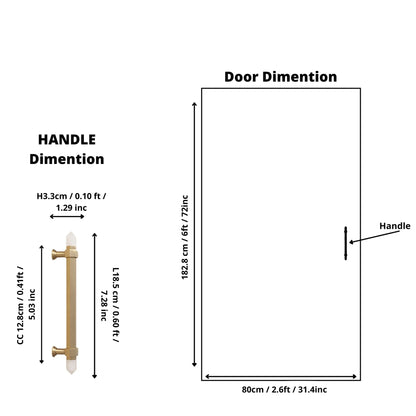 HANDLE Dimention

H3.3cm / 0.10 ft / 1.29 inc

CC 12.8cm / 0.41ft / 5.03 inc

L18.5 cm / 0.60 ft / 7.28 inc

Door Dimention

182.8 cm / 6ft / 72inc

Handle

80cm / 2.6ft / 31.4inc